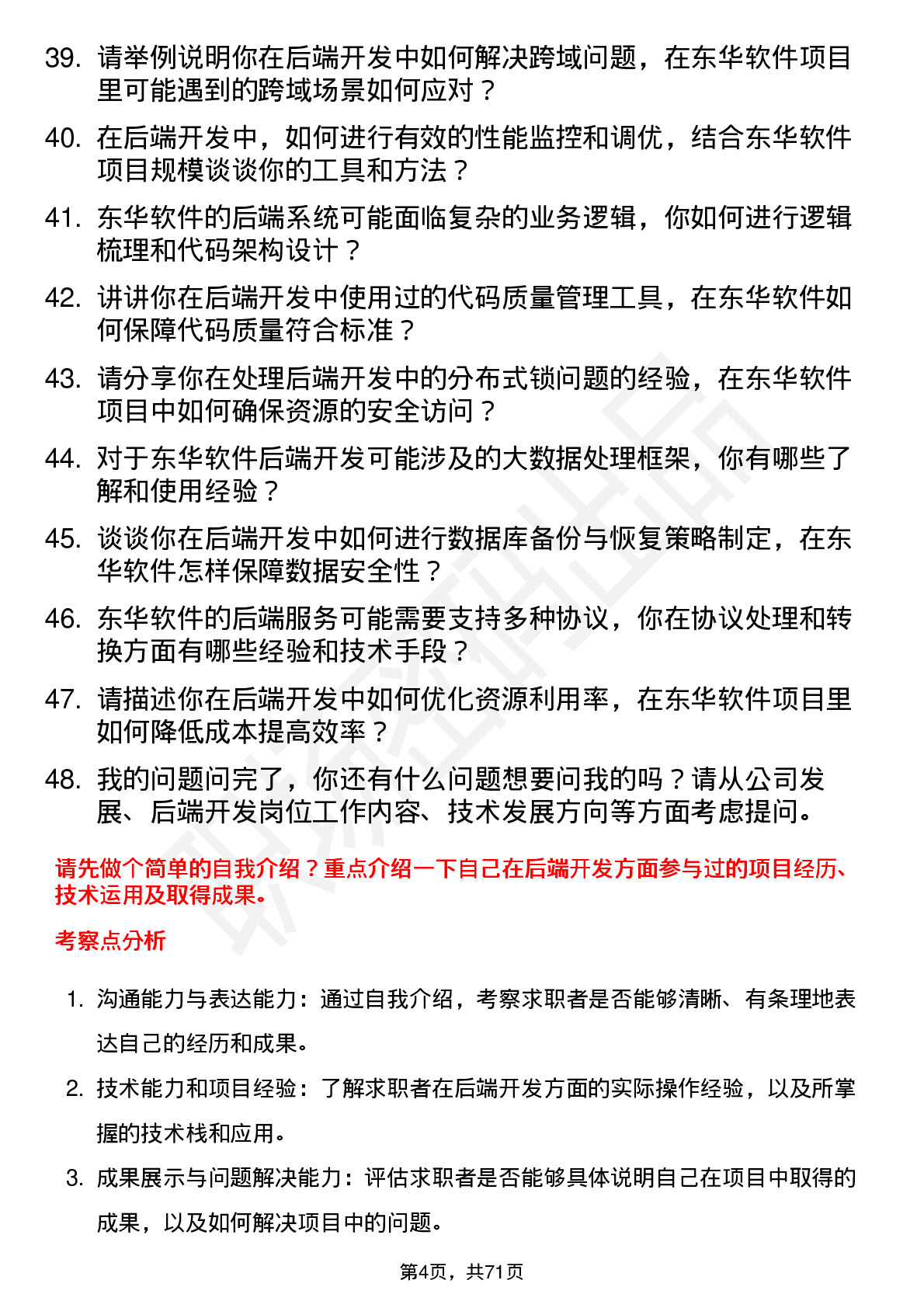 39. 请举例说明你在后端开发中如何解决跨域问题，在东华软件项目里可能遇到的跨域场景如何应对？

40. 在后端开发中，如何进行有效的性能监控和调优，结合东华软件项目规模谈谈你的工具和方法？

41. 东华软件的后端系统可能面临复杂的业务逻辑，你如何进行逻辑梳理和代码架构设计？

42. 讲讲你在后端开发中使用过的代码质量管理工具，在东华软件如何保障代码质量符合标准？

43. 请分享你在处理后端开发中的分布式锁问题的经验，在东华软件项目中如何确保资源的安全访问？

44. 对于东华软件后端开发可能涉及的大数据处理框架，你有哪些了解和使用经验？

45. 谈谈你在后端开发中如何进行数据库备份与恢复策略制定，在东华软件怎样保障数据安全性？

46. 东华软件的后端服务可能需要支持多种协议，你在协议处理和转换方面有哪些经验和技术手段？

47. 请描述你在后端开发中如何优化资源利用率，在东华软件项目里如何降低成本提高效率？

48. 我的问题问完了，你还有什么问题想要问我的吗？请从公司发展、后端开发岗位工作内容、技术发展方向等方面考虑提问。

请先做个简单的自我介绍？重点介绍一下自己在后端开发方面参与过的项目经历、技术运用及取得成果。

考察点分析

1. 沟通能力与表达能力：通过自我介绍，考察求职者是否能够清晰、有条理地表达自己的经历和成果。

2. 技术能力和项目经验：了解求职者在后端开发方面的实际操作经验，以及所掌握的技术栈和应用。

3. 成果展示与问题解决能力：评估求职者是否能够具体说明自己在项目中取得的成果，以及如何解决项目中的问题。

第4页，共71页